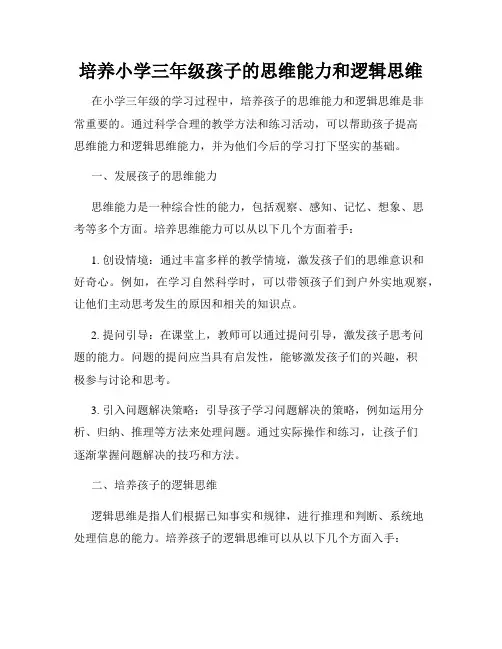 培养小学三年级孩子的思维能力和逻辑思维

在小学三年级的学习过程中，培养孩子的思维能力和逻辑思维是非常重要的。通过科学合理的教学方法和练习活动，可以帮助孩子提高思维能力和逻辑思维能力，并为他们今后的学习打下坚实的基础。

一、发展孩子的思维能力

思维能力是一种综合性的能力，包括观察、感知、记忆、想象、思考等多个方面。培养思维能力可以从以下几个方面着手：

1. 创设情境：通过丰富多样的教学情境，激发孩子们的思维意识和好奇心。例如，在学习自然科学时，可以带领孩子们到户外实地观察，让他们主动思考发生的原因和相关的知识点。

2. 提问引导：在课堂上，教师可以通过提问引导，激发孩子思考问题的能力。问题的提问应当具有启发性，能够激发孩子们的兴趣，积极参与讨论和思考。

3. 引入问题解决策略：引导孩子学习问题解决的策略，例如运用分析、归纳、推理等方法来处理问题。通过实际操作和练习，让孩子们逐渐掌握问题解决的技巧和方法。

二、培养孩子的逻辑思维

逻辑思维是指人们根据已知事实和规律，进行推理和判断、系统地处理信息的能力。培养孩子的逻辑思维可以从以下几个方面入手：